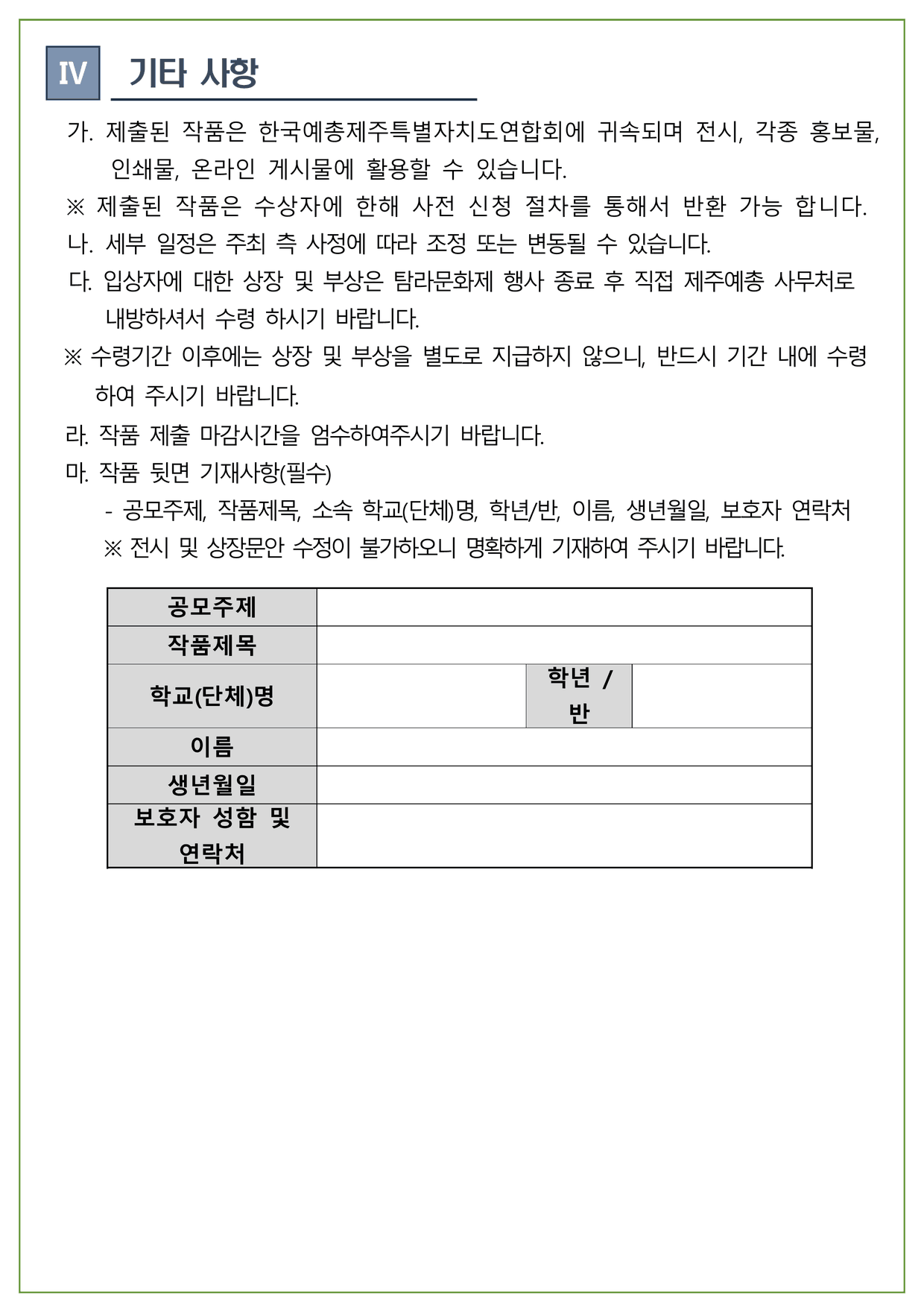 Ⅳ 기타 사항

가. 제출된 작품은 한국예총제주특별자치도연합회에 귀속되며 전시, 각종 홍보물, 인쇄물, 온라인 게시물에 활용할 수 있습니다.
※ 제출된 작품은 수상자에 한해 사전 신청 절차를 통해서 반환 가능 합니다.
나. 세부 일정은 주최 측 사정에 따라 조정 또는 변동될 수 있습니다.
다. 입상자에 대한 상장 및 부상은 탐라문화제 행사 종료 후 직접 제주예총 사무처로 내방하셔서 수령 하시기 바랍니다.
※ 수령기간 이후에는 상장 및 부상을 별도로 지급하지 않으니, 반드시 기간 내에 수령하여 주시기 바랍니다.
라. 작품 제출 마감시간을 엄수하여주시기 바랍니다.
마. 작품 뒷면 기재사항(필수)
- 공모주제, 작품제목, 소속 학교(단체)명, 학년/반, 이름, 생년월일, 보호자 연락처
※ 전시 및 상장문안 수정이 불가하오니 명확하게 기재하여 주시기 바랍니다.

| 공모주제 | | | |
|---|---|---|---|
| 작품제목 | | | |
| 학교(단체)명 | | 학년 / 반 | |
| 이름 | | | |
| 생년월일 | | | |
| 보호자 성함 및 연락처 | | | |